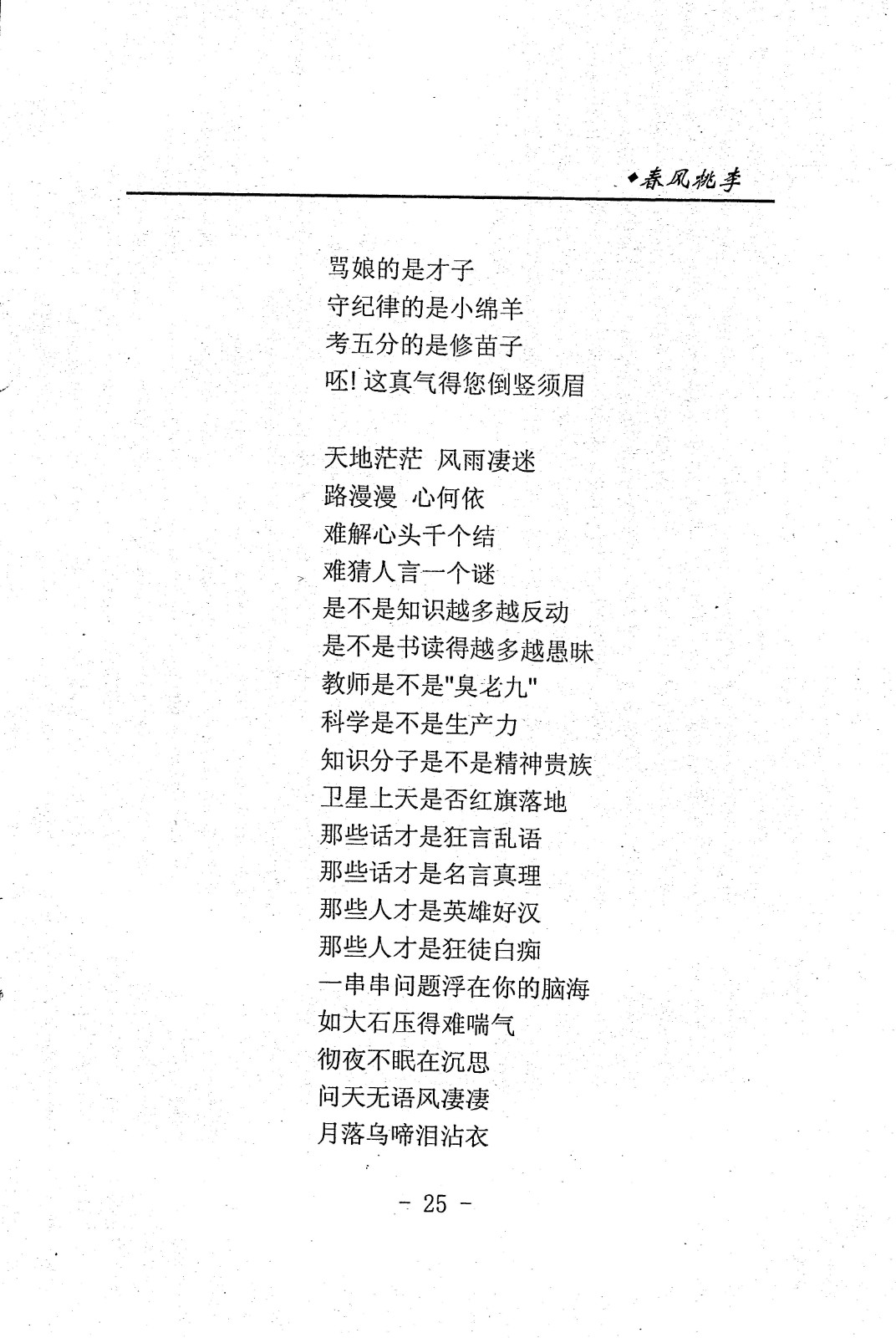 ◆春风桃李

骂娘的是才子
守纪律的是小绵羊
考五分的是修苗子
呸！这真气得您倒竖须眉

天地茫茫 风雨凄迷
路漫漫 心何依
难解心头千个结
难猜人言一个谜
是不是知识越多越反动
是不是书读得越多越愚昧
教师是不是"臭老九"
科学是不是生产力
知识分子是不是精神贵族
卫星上天是否红旗落地
那些话才是狂言乱语
那些话才是名言真理
那些人才是英雄好汉
那些人才是狂徒白痴
一串串问题浮在你的脑海
如大石压得难喘气
彻夜不眠在沉思
问天无语风凄凄
月落乌啼泪沾衣

- 25 -